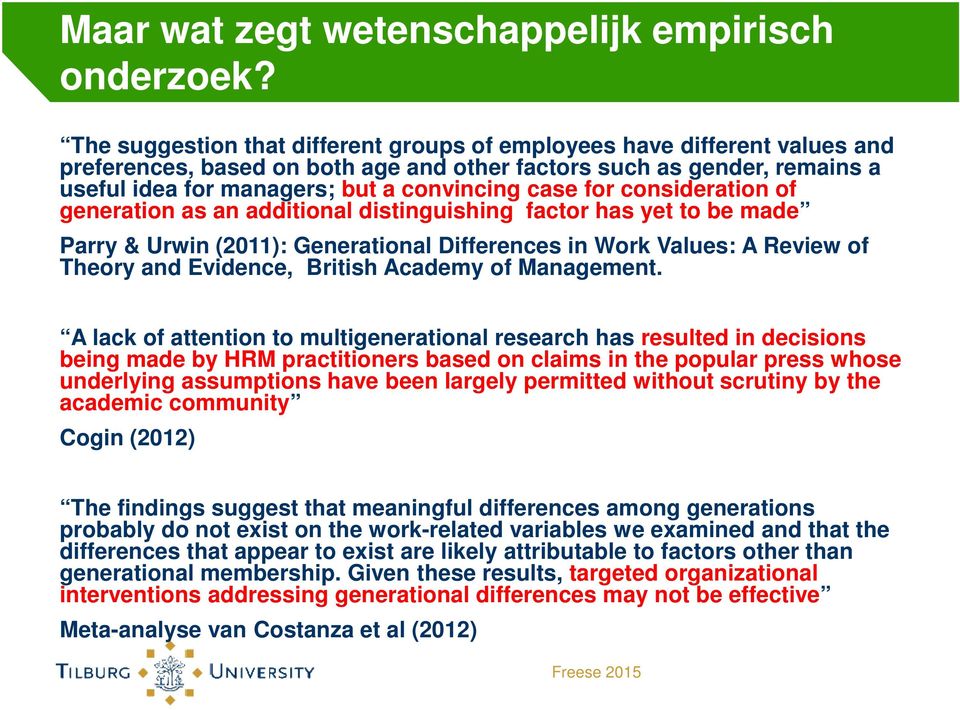 Maar wat zegt wetenschappelijk empirisch onderzoek?

“The suggestion that different groups of employees have different values and preferences, based on both age and other factors such as gender, remains a useful idea for managers; but a convincing case for consideration of generation as an additional distinguishing factor has yet to be made”

Parry & Urwin (2011): Generational Differences in Work Values: A Review of Theory and Evidence, British Academy of Management.

“A lack of attention to multigenerational research has resulted in decisions being made by HRM practitioners based on claims in the popular press whose underlying assumptions have been largely permitted without scrutiny by the academic community”

Cogin (2012)

“The findings suggest that meaningful differences among generations probably do not exist on the work-related variables we examined and that the differences that appear to exist are likely attributable to factors other than generational membership. Given these results, targeted organizational interventions addressing generational differences may not be effective”

Meta-analyse van Costanza et al (2012)

TILBURG UNIVERSITY

Freese 2015